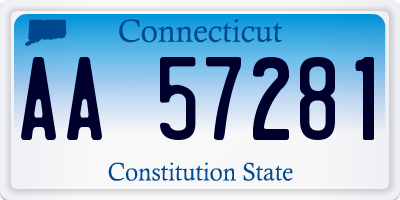 Connecticut

AA 57281

Constitution State